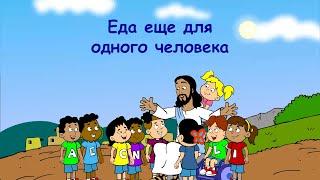 Еда еще для одного человека

A L C N L I